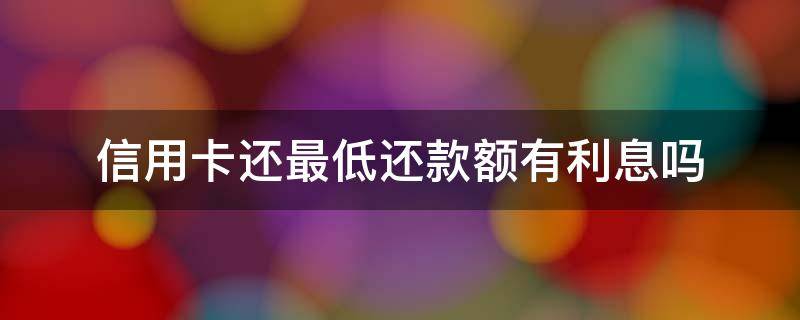 信用卡还最低还款额有利息吗